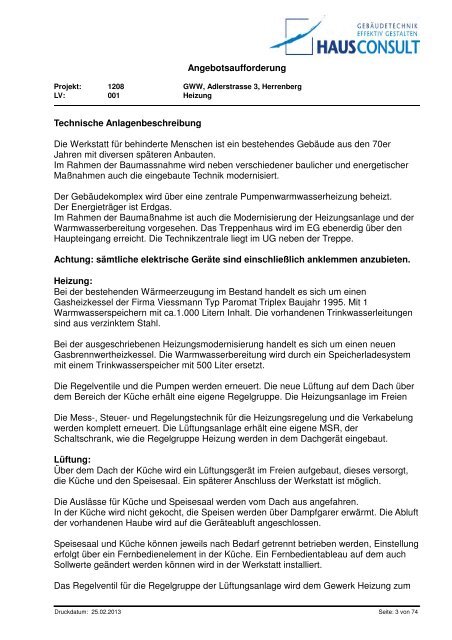 GEBÄUDETECHNIK
EFFEKTIV GESTALTEN
HAUSCONSULT

Angebotsaufforderung

Projekt: 1208 GWW, Adlerstrasse 3, Herrenberg
LV: 001 Heizung

Technische Anlagenbeschreibung

Die Werkstatt für behinderte Menschen ist ein bestehendes Gebäude aus den 70er Jahren mit diversen späteren Anbauten.
Im Rahmen der Baumassnahme wird neben verschiedener baulicher und energetischer Maßnahmen auch die eingebaute Technik modernisiert.

Der Gebäudekomplex wird über eine zentrale Pumpenwarmwasserheizung beheizt.
Der Energieträger ist Erdgas.
Im Rahmen der Baumaßnahme ist auch die Modernisierung der Heizungsanlage und der Warmwasserbereitung vorgesehen. Das Treppenhaus wird im EG ebenerdig über den Haupteingang erreicht. Die Technikzentrale liegt im UG neben der Treppe.

Achtung: sämtliche elektrische Geräte sind einschließlich anklemmen anzubieten.

Heizung:
Bei der bestehenden Wärmeerzeugung im Bestand handelt es sich um einen Gasheizkessel der Firma Viessmann Typ Paromat Triplex Baujahr 1995. Mit 1 Warmwasserspeichern mit ca.1.000 Litern Inhalt. Die vorhandenen Trinkwasserleitungen sind aus verzinktem Stahl.

Bei der ausgeschriebenen Heizungsmodernisierung handelt es sich um einen neuen Gasbrennwertheizkessel. Die Warmwasserbereitung wird durch ein Speicherladesystem mit einem Trinkwasserspeicher mit 500 Liter ersetzt.

Die Regelventile und die Pumpen werden erneuert. Die neue Lüftung auf dem Dach über dem Bereich der Küche erhält eine eigene Regelgruppe. Die Heizungsanlage im Freien

Die Mess-, Steuer- und Regelungstechnik für die Heizungsregelung und die Verkabelung werden komplett erneuert. Die Lüftungsanlage erhält eine eigene MSR, der Schaltschrank, wie die Regelgruppe Heizung werden in dem Dachgerät eingebaut.

Lüftung:
Über dem Dach der Küche wird ein Lüftungsgerät im Freien aufgebaut, dieses versorgt, die Küche und den Speisesaal. Ein späterer Anschluss der Werkstatt ist möglich.

Die Auslässe für Küche und Speisesaal werden vom Dach aus angefahren.
In der Küche wird nicht gekocht, die Speisen werden über Dampfgarer erwärmt. Die Abluft der vorhandenen Haube wird auf die Geräteabluft angeschlossen.

Speisesaal und Küche können jeweils nach Bedarf getrennt betrieben werden, Einstellung erfolgt über ein Fernbedienelement in der Küche. Ein Fernbedientableau auf dem auch Sollwerte geändert werden können wird in der Werkstatt installiert.

Das Regelventil für die Regelgruppe der Lüftungsanlage wird dem Gewerk Heizung zum

Druckdatum: 25.02.2013 Seite: 3 von 74